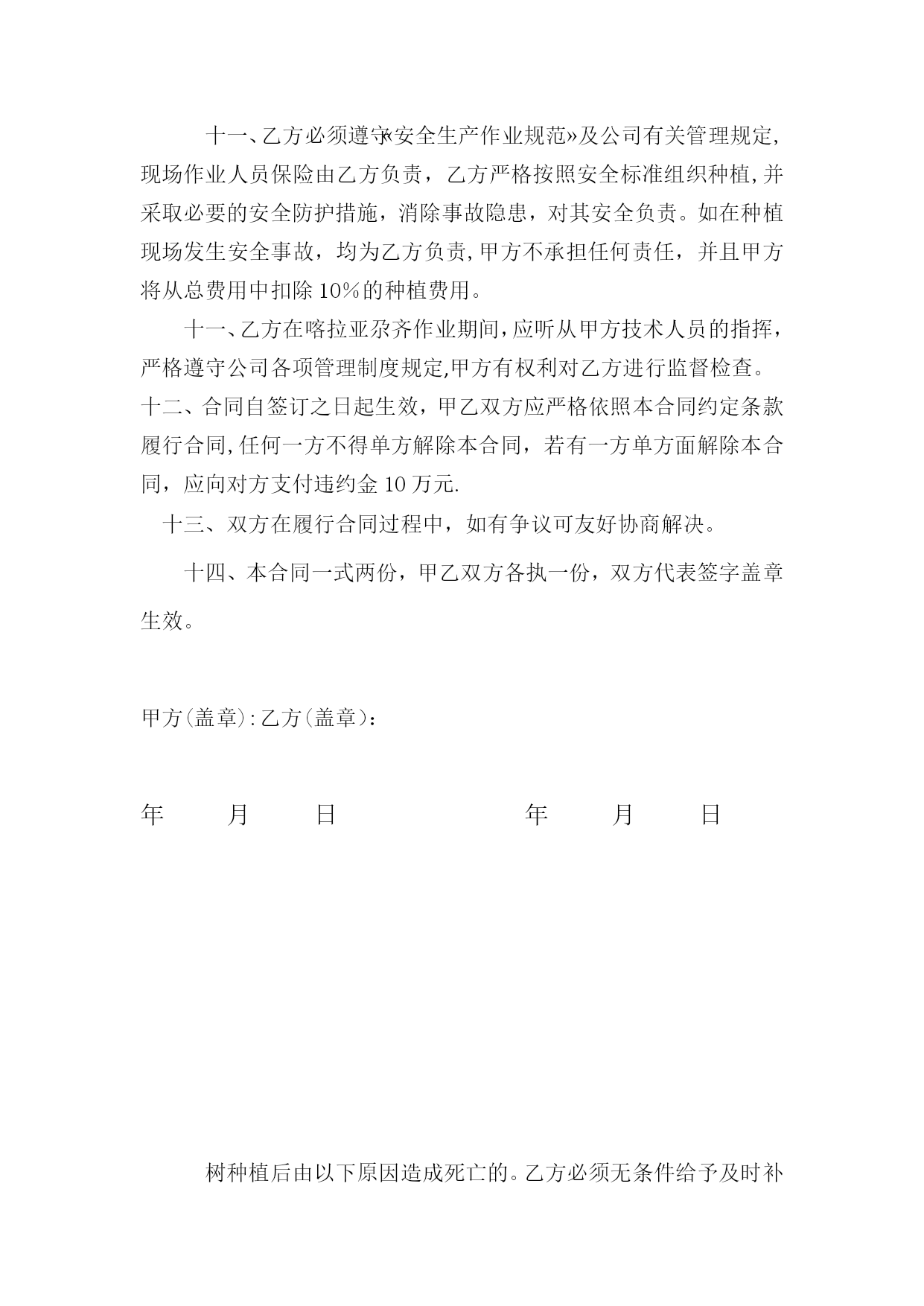 十一、乙方必须遵守《安全生产作业规范》及公司有关管理规定，现场作业人员保险由乙方负责，乙方严格按照安全标准组织种植，并采取必要的安全防护措施，消除事故隐患，对其安全负责。如在种植现场发生安全事故，均为乙方负责，甲方不承担任何责任，并且甲方将从总费用中扣除10%的种植费用。

十一、乙方在喀拉亚尕齐作业期间，应听从甲方技术人员的指挥，严格遵守公司各项管理制度规定，甲方有权利对乙方进行监督检查。

十二、合同自签订之日起生效，甲乙双方应严格依照本合同约定条款履行合同，任何一方不得单方解除本合同，若有一方单方面解除本合同，应向对方支付违约金10万元.

十三、双方在履行合同过程中，如有争议可友好协商解决。

十四、本合同一式两份，甲乙双方各执一份，双方代表签字盖章生效。

甲方(盖章):乙方(盖章):

年 月 日 年 月 日

树种植后由以下原因造成死亡的。乙方必须无条件给予及时补